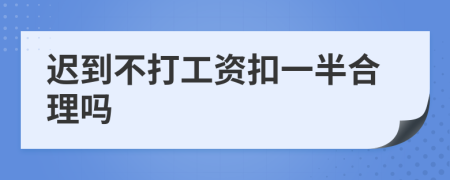 迟到不打工资扣一半合理吗